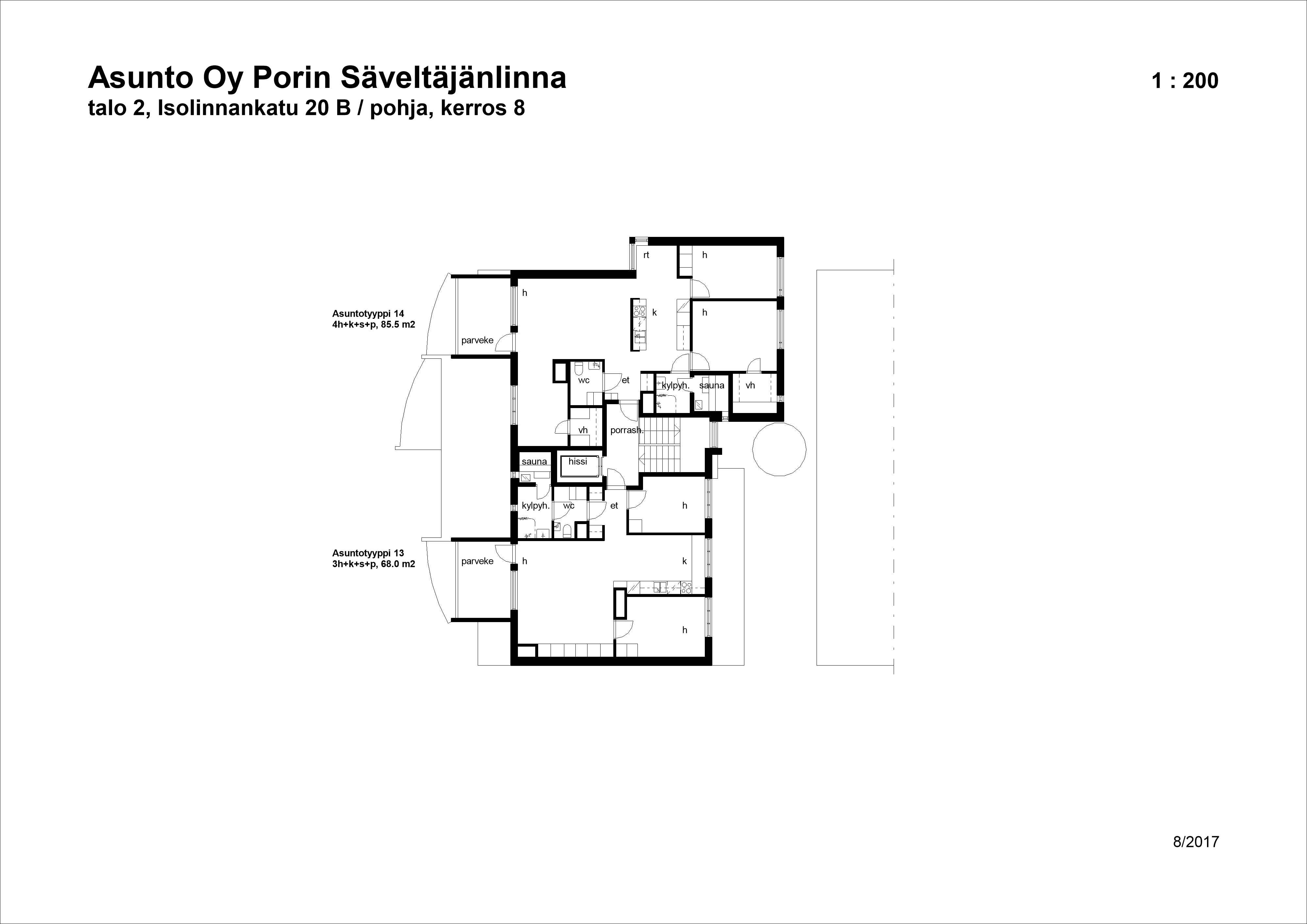 Asunto Oy Porin Säveltäjänlinna
talo 2, Isolinnankatu 20 B / pohja, kerros 8

1 : 200

Asuntotyyppi 14
4h+k+s+p, 85.5 m2

rt

h

h

k

h

parveke

wc

et

kylpyh.

sauna

vh

vh

porrash.

sauna

hissi

kylpyh.

wc

et

h

Asuntotyyppi 13
3h+k+s+p, 68.0 m2

parveke

h

k

h

8/2017